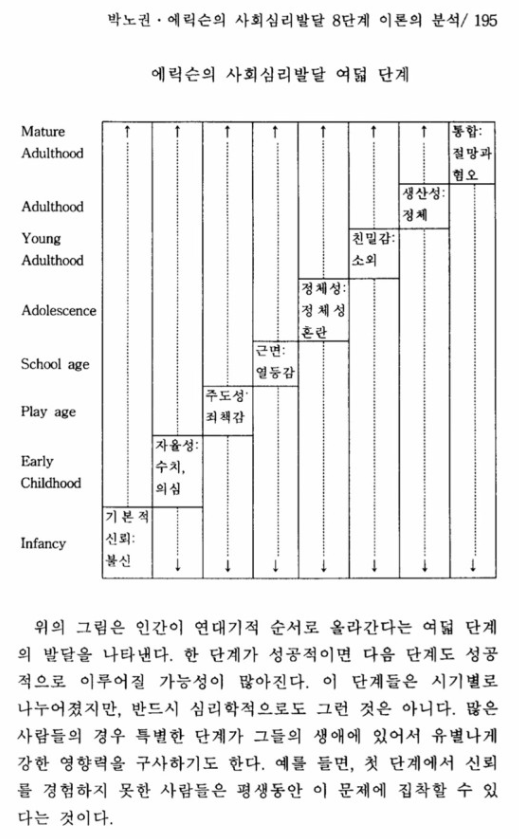 박노권 · 에릭슨의 사회심리발달 8단계 이론의 분석/ 195

에릭슨의 사회심리발달 여덟 단계

| | | | | | | | | |
|---|---|---|---|---|---|---|---|---|
| Mature Adulthood | ↑ | ↑ | ↑ | ↑ | ↑ | ↑ | ↑ | 통합: 절망과 혐오 |
| Adulthood | | | | | | | 생산성: 정체 | |
| Young Adulthood | | | | | | 친밀감: 소외 | | |
| Adolescence | | | | | 정체성: 정체성 혼란 | | | |
| School age | | | | 근면: 열등감 | | | | |
| Play age | | | 주도성: 죄책감 | | | | | |
| Early Childhood | | 자율성: 수치, 의심 | | | | | | |
| Infancy | 기본적 신뢰: 불신 | ↓ | ↓ | ↓ | ↓ | ↓ | ↓ | ↓ |

위의 그림은 인간이 연대기적 순서로 올라간다는 여덟 단계의 발달을 나타낸다. 한 단계가 성공적이면 다음 단계도 성공적으로 이루어질 가능성이 많아진다. 이 단계들은 시기별로 나누어졌지만, 반드시 심리학적으로도 그런 것은 아니다. 많은 사람들의 경우 특별한 단계가 그들의 생애에 있어서 유별나게 강한 영향력을 구사하기도 한다. 예를 들면, 첫 단계에서 신뢰를 경험하지 못한 사람들은 평생동안 이 문제에 집착할 수 있다는 것이다.